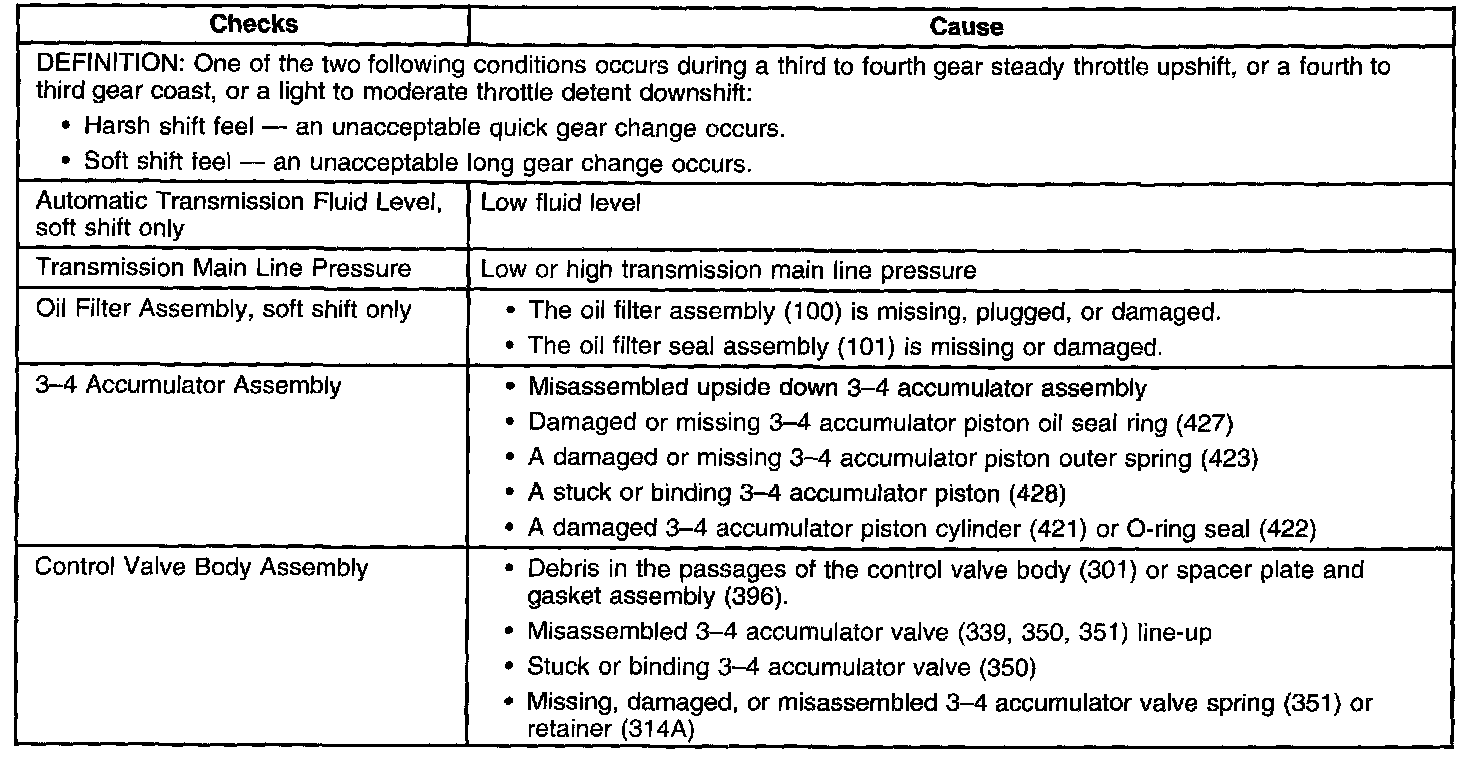 | Checks | Cause |
|---|---|
| DEFINITION: One of the two following conditions occurs during a third to fourth gear steady throttle upshift, or a fourth to third gear coast, or a light to moderate throttle detent downshift: • Harsh shift feel — an unacceptable quick gear change occurs. • Soft shift feel — an unacceptable long gear change occurs. | |
| Automatic Transmission Fluid Level, soft shift only | Low fluid level |
| Transmission Main Line Pressure | Low or high transmission main line pressure |
| Oil Filter Assembly, soft shift only | • The oil filter assembly (100) is missing, plugged, or damaged. • The oil filter seal assembly (101) is missing or damaged. |
| 3–4 Accumulator Assembly | • Misassembled upside down 3–4 accumulator assembly • Damaged or missing 3–4 accumulator piston oil seal ring (427) • A damaged or missing 3–4 accumulator piston outer spring (423) • A stuck or binding 3–4 accumulator piston (428) • A damaged 3–4 accumulator piston cylinder (421) or O-ring seal (422) |
| Control Valve Body Assembly | • Debris in the passages of the control valve body (301) or spacer plate and gasket assembly (396). • Misassembled 3–4 accumulator valve (339, 350, 351) line-up • Stuck or binding 3–4 accumulator valve (350) • Missing, damaged, or misassembled 3–4 accumulator valve spring (351) or retainer (314A) |